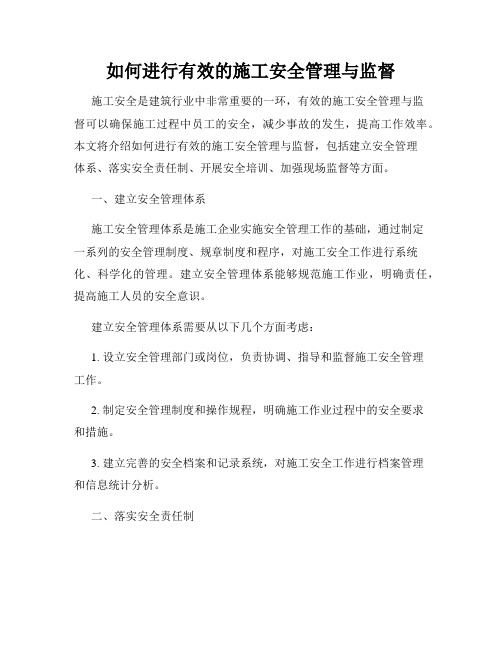 如何进行有效的施工安全管理与监督

施工安全是建筑行业中非常重要的一环，有效的施工安全管理与监督可以确保施工过程中员工的安全，减少事故的发生，提高工作效率。本文将介绍如何进行有效的施工安全管理与监督，包括建立安全管理体系、落实安全责任制、开展安全培训、加强现场监督等方面。

一、建立安全管理体系

施工安全管理体系是施工企业实施安全管理工作的基础，通过制定一系列的安全管理制度、规章制度和程序，对施工安全工作进行系统化、科学化的管理。建立安全管理体系能够规范施工作业，明确责任，提高施工人员的安全意识。

建立安全管理体系需要从以下几个方面考虑：

1. 设立安全管理部门或岗位，负责协调、指导和监督施工安全管理工作。

2. 制定安全管理制度和操作规程，明确施工作业过程中的安全要求和措施。

3. 建立完善的安全档案和记录系统，对施工安全工作进行档案管理和信息统计分析。

二、落实安全责任制